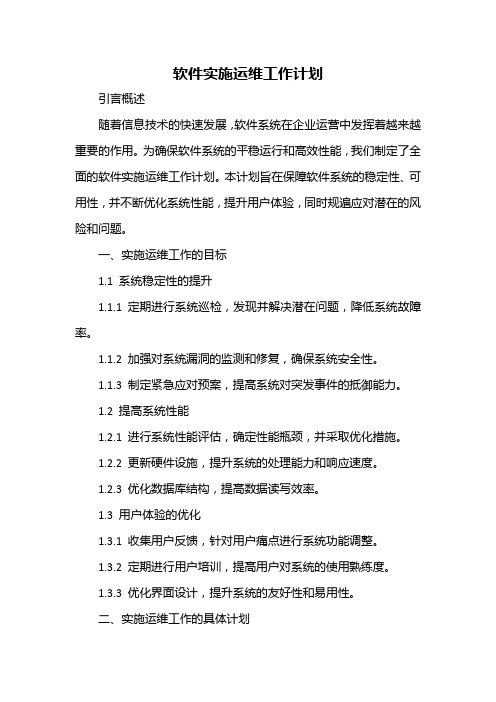 软件实施运维工作计划

引言概述

随着信息技术的快速发展，软件系统在企业运营中发挥着越来越重要的作用。为确保软件系统的平稳运行和高效性能，我们制定了全面的软件实施运维工作计划。本计划旨在保障软件系统的稳定性、可用性，并不断优化系统性能，提升用户体验，同时规避应对潜在的风险和问题。

一、实施运维工作的目标

1.1 系统稳定性的提升

1.1.1 定期进行系统巡检，发现并解决潜在问题，降低系统故障率。

1.1.2 加强对系统漏洞的监测和修复，确保系统安全性。

1.1.3 制定紧急应对预案，提高系统对突发事件的抵御能力。

1.2 提高系统性能

1.2.1 进行系统性能评估，确定性能瓶颈，并采取优化措施。

1.2.2 更新硬件设施，提升系统的处理能力和响应速度。

1.2.3 优化数据库结构，提高数据读写效率。

1.3 用户体验的优化

1.3.1 收集用户反馈，针对用户痛点进行系统功能调整。

1.3.2 定期进行用户培训，提高用户对系统的使用熟练度。

1.3.3 优化界面设计，提升系统的友好性和易用性。

二、实施运维工作的具体计划